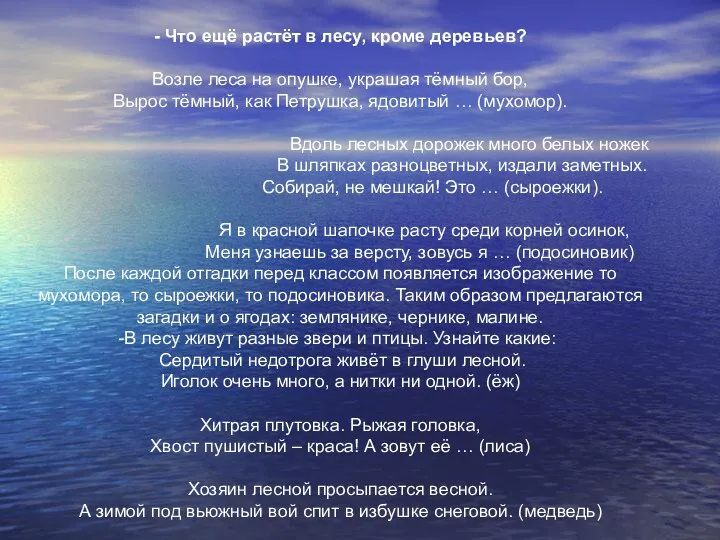 - Что ещё растёт в лесу, кроме деревьев?

Возле леса на опушке, украшая тёмный бор,
Вырос тёмный, как Петрушка, ядовитый … (мухомор).

Вдоль лесных дорожек много белых ножек
В шляпках разноцветных, издали заметных.
Собирай, не мешкай! Это … (сыроежки).

Я в красной шапочке расту среди корней осинок,
Меня узнаешь за версту, зовусь я … (подосиновик)
После каждой отгадки перед классом появляется изображение то мухомора, то сыроежки, то подосиновика. Таким образом предлагаются загадки и о ягодах: землянике, чернике, малине.
-В лесу живут разные звери и птицы. Узнайте какие:
Сердитый недотрога живёт в глуши лесной.
Иголок очень много, а нитки ни одной. (ёж)

Хитрая плутовка. Рыжая головка,
Хвост пушистый – краса! А зовут её … (лиса)

Хозяин лесной просыпается весной.
А зимой под вьюжный вой спит в избушке снеговой. (медведь)